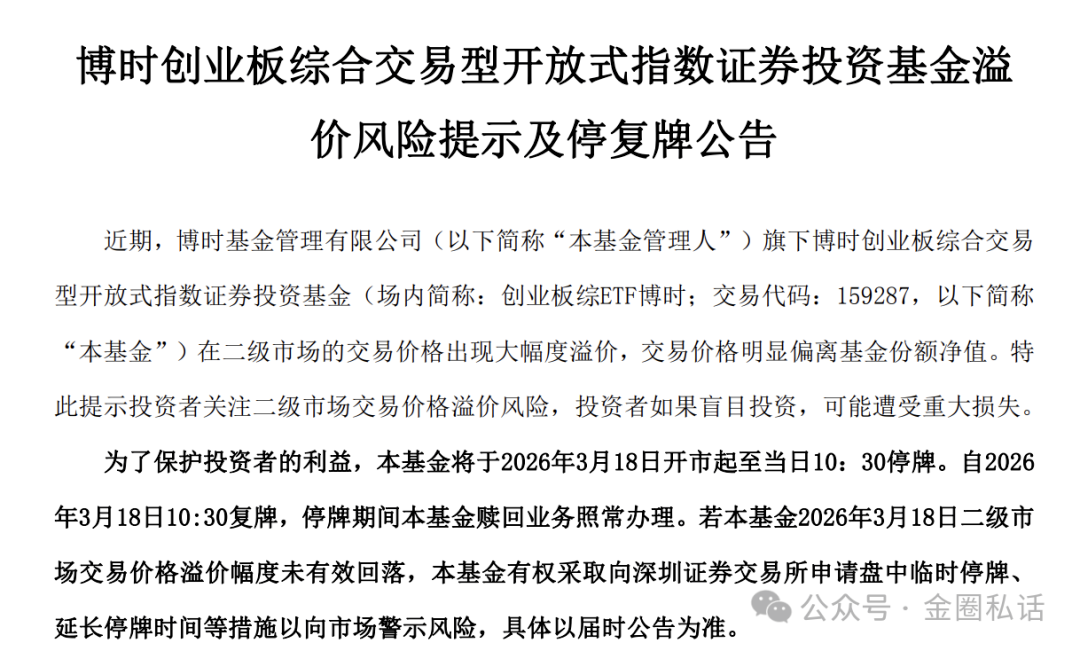 博时创业板综合交易型开放式指数证券投资基金溢价风险提示及停复牌公告

近期，博时基金管理有限公司（以下简称“本基金管理人”）旗下博时创业板综合交易型开放式指数证券投资基金（场内简称：创业板综ETF博时；交易代码：159287，以下简称“本基金”）在二级市场的交易价格出现大幅度溢价，交易价格明显偏离基金份额净值。特此提示投资者关注二级市场交易价格溢价风险，投资者如果盲目投资，可能遭受重大损失。

为了保护投资者的利益，本基金将于2026年3月18日开市起至当日10：30停牌。自2026年3月18日10:30复牌，停牌期间本基金赎回业务照常办理。若本基金2026年3月18日二级市场交易价格溢价幅度未有效回落，本基金有权采取向深圳证券交易所申请盘中临时停牌、延长停牌时间等措施以向市场警示风险，具体以届时公告为准。

公众号 · 金圈私话